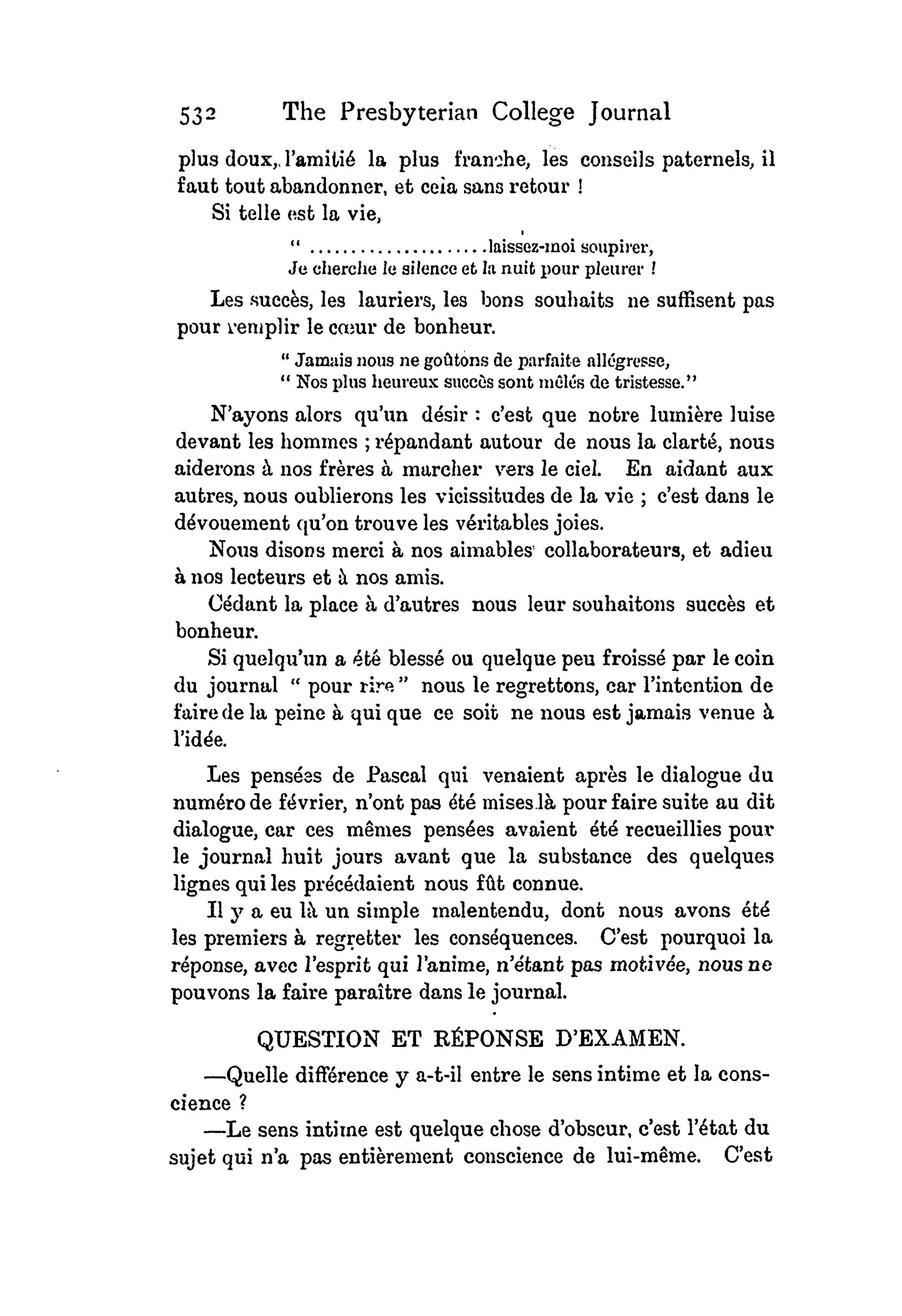 532 The Presbyterian College Journal

plus doux, l'amitié la plus franche, les conseils paternels, il faut tout abandonner, et cela sans retour !

Si telle est la vie,

" ....................laissez-moi soupirer,
Je cherche le silence et la nuit pour pleurer !

Les succès, les lauriers, les bons souhaits ne suffisent pas pour remplir le cœur de bonheur.

" Jamais nous ne goûtons de parfaite allégresse,
" Nos plus heureux succès sont mêlés de tristesse."

N'ayons alors qu'un désir : c'est que notre lumière luise devant les hommes ; répandant autour de nous la clarté, nous aiderons à nos frères à marcher vers le ciel. En aidant aux autres, nous oublierons les vicissitudes de la vie ; c'est dans le dévouement qu'on trouve les véritables joies.

Nous disons merci à nos aimables collaborateurs, et adieu à nos lecteurs et à nos amis.

Cédant la place à d'autres nous leur souhaitons succès et bonheur.

Si quelqu'un a été blessé ou quelque peu froissé par le coin du journal " pour rire " nous le regrettons, car l'intention de faire de la peine à qui que ce soit ne nous est jamais venue à l'idée.

Les pensées de Pascal qui venaient après le dialogue du numéro de février, n'ont pas été mises là pour faire suite au dit dialogue, car ces mêmes pensées avaient été recueillies pour le journal huit jours avant que la substance des quelques lignes qui les précédaient nous fût connue.

Il y a eu là un simple malentendu, dont nous avons été les premiers à regretter les conséquences. C'est pourquoi la réponse, avec l'esprit qui l'anime, n'étant pas motivée, nous ne pouvons la faire paraître dans le journal.

QUESTION ET RÉPONSE D'EXAMEN.

—Quelle différence y a-t-il entre le sens intime et la conscience ?

—Le sens intime est quelque chose d'obscur, c'est l'état du sujet qui n'a pas entièrement conscience de lui-même. C'est